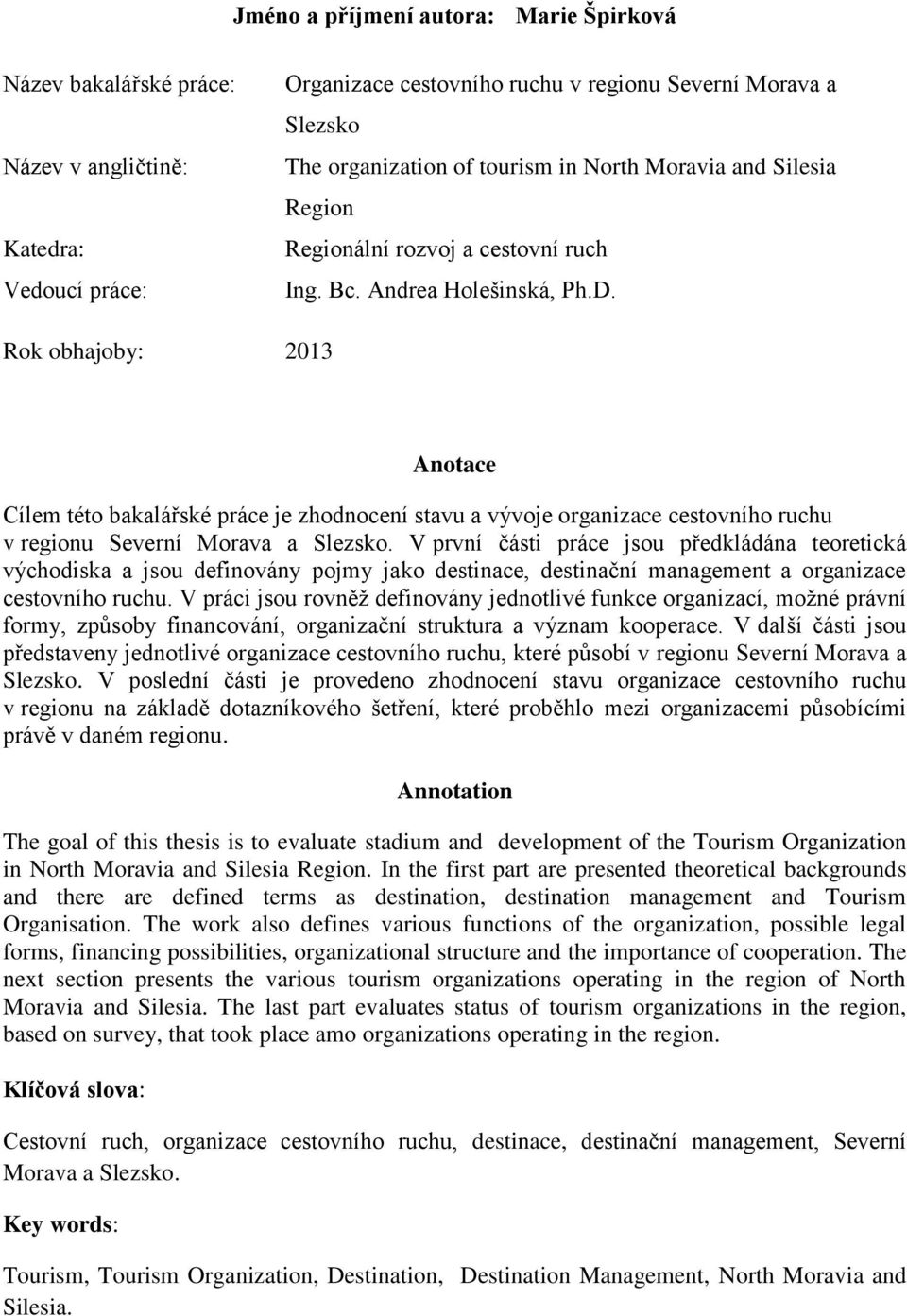 Jméno a příjmení autora: Marie Špirková

Název bakalářské práce: Organizace cestovního ruchu v regionu Severní Morava a Slezsko

Název v angličtině: The organization of tourism in North Moravia and Silesia Region

Katedra: Regionální rozvoj a cestovní ruch

Vedoucí práce: Ing. Bc. Andrea Holešinská, Ph.D.

Rok obhajoby: 2013

Anotace

Cílem této bakalářské práce je zhodnocení stavu a vývoje organizace cestovního ruchu v regionu Severní Morava a Slezsko. V první části práce jsou předkládána teoretická východiska a jsou definovány pojmy jako destinace, destinační management a organizace cestovního ruchu. V práci jsou rovněž definovány jednotlivé funkce organizací, možné právní formy, způsoby financování, organizační struktura a význam kooperace. V další části jsou představeny jednotlivé organizace cestovního ruchu, které působí v regionu Severní Morava a Slezsko. V poslední části je provedeno zhodnocení stavu organizace cestovního ruchu v regionu na základě dotazníkového šetření, které proběhlo mezi organizacemi působícími právě v daném regionu.

Annotation

The goal of this thesis is to evaluate stadium and development of the Tourism Organization in North Moravia and Silesia Region. In the first part are presented theoretical backgrounds and there are defined terms as destination, destination management and Tourism Organisation. The work also defines various functions of the organization, possible legal forms, financing possibilities, organizational structure and the importance of cooperation. The next section presents the various tourism organizations operating in the region of North Moravia and Silesia. The last part evaluates status of tourism organizations in the region, based on survey, that took place amo organizations operating in the region.

Klíčová slova:

Cestovní ruch, organizace cestovního ruchu, destinace, destinační management, Severní Morava a Slezsko.

Key words:

Tourism, Tourism Organization, Destination, Destination Management, North Moravia and Silesia.